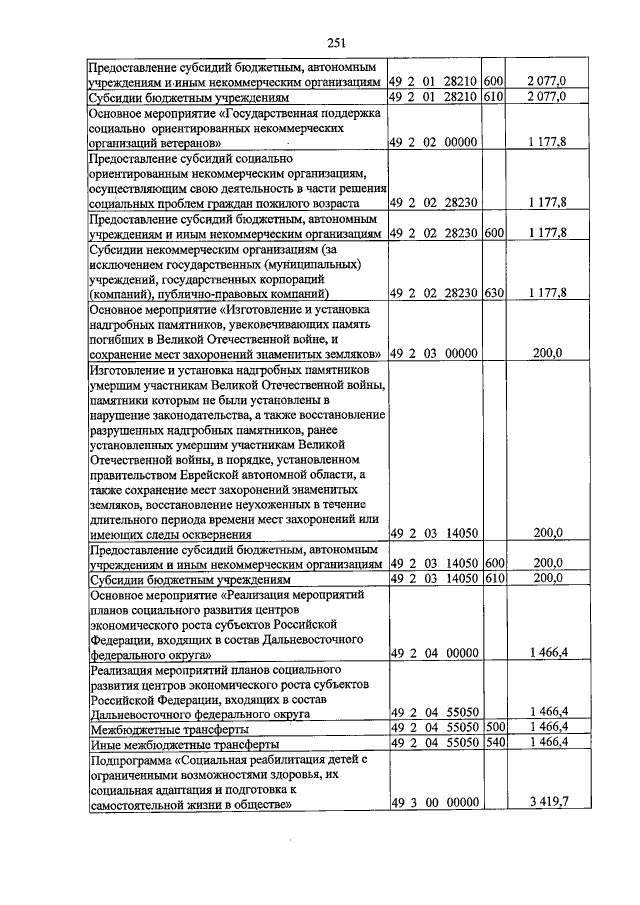 251

| Предоставление субсидий бюджетным, автономным учреждениям и иным некоммерческим организациям | 49 2 01 28210 | 600 | 2 077,0 |
|---|---|---|---|
| Субсидии бюджетным учреждениям | 49 2 01 28210 | 610 | 2 077,0 |
| Основное мероприятие «Государственная поддержка социально ориентированных некоммерческих организаций ветеранов» | 49 2 02 00000 | | 1 177,8 |
| Предоставление субсидий социально ориентированным некоммерческим организациям, осуществляющим свою деятельность в части решения социальных проблем граждан пожилого возраста | 49 2 02 28230 | | 1 177,8 |
| Предоставление субсидий бюджетным, автономным учреждениям и иным некоммерческим организациям | 49 2 02 28230 | 600 | 1 177,8 |
| Субсидии некоммерческим организациям (за исключением государственных (муниципальных) учреждений, государственных корпораций (компаний), публично-правовых компаний) | 49 2 02 28230 | 630 | 1 177,8 |
| Основное мероприятие «Изготовление и установка надгробных памятников, увековечивающих память погибших в Великой Отечественной войне, и сохранение мест захоронений знаменитых земляков» | 49 2 03 00000 | | 200,0 |
| Изготовление и установка надгробных памятников умершим участникам Великой Отечественной войны, памятники которым не были установлены в нарушение законодательства, а также восстановление разрушенных надгробных памятников, ранее установленных умершим участникам Великой Отечественной войны, в порядке, установленном правительством Еврейской автономной области, а также сохранение мест захоронений знаменитых земляков, восстановление неухоженных в течение длительного периода времени мест захоронений или имеющих следы осквернения | 49 2 03 14050 | | 200,0 |
| Предоставление субсидий бюджетным, автономным учреждениям и иным некоммерческим организациям | 49 2 03 14050 | 600 | 200,0 |
| Субсидии бюджетным учреждениям | 49 2 03 14050 | 610 | 200,0 |
| Основное мероприятие «Реализация мероприятий планов социального развития центров экономического роста субъектов Российской Федерации, входящих в состав Дальневосточного федерального округа» | 49 2 04 00000 | | 1 466,4 |
| Реализация мероприятий планов социального развития центров экономического роста субъектов Российской Федерации, входящих в состав Дальневосточного федерального округа | 49 2 04 55050 | | 1 466,4 |
| Межбюджетные трансферты | 49 2 04 55050 | 500 | 1 466,4 |
| Иные межбюджетные трансферты | 49 2 04 55050 | 540 | 1 466,4 |
| Подпрограмма «Социальная реабилитация детей с ограниченными возможностями здоровья, их социальная адаптация и подготовка к самостоятельной жизни в обществе» | 49 3 00 00000 | | 3 419,7 |